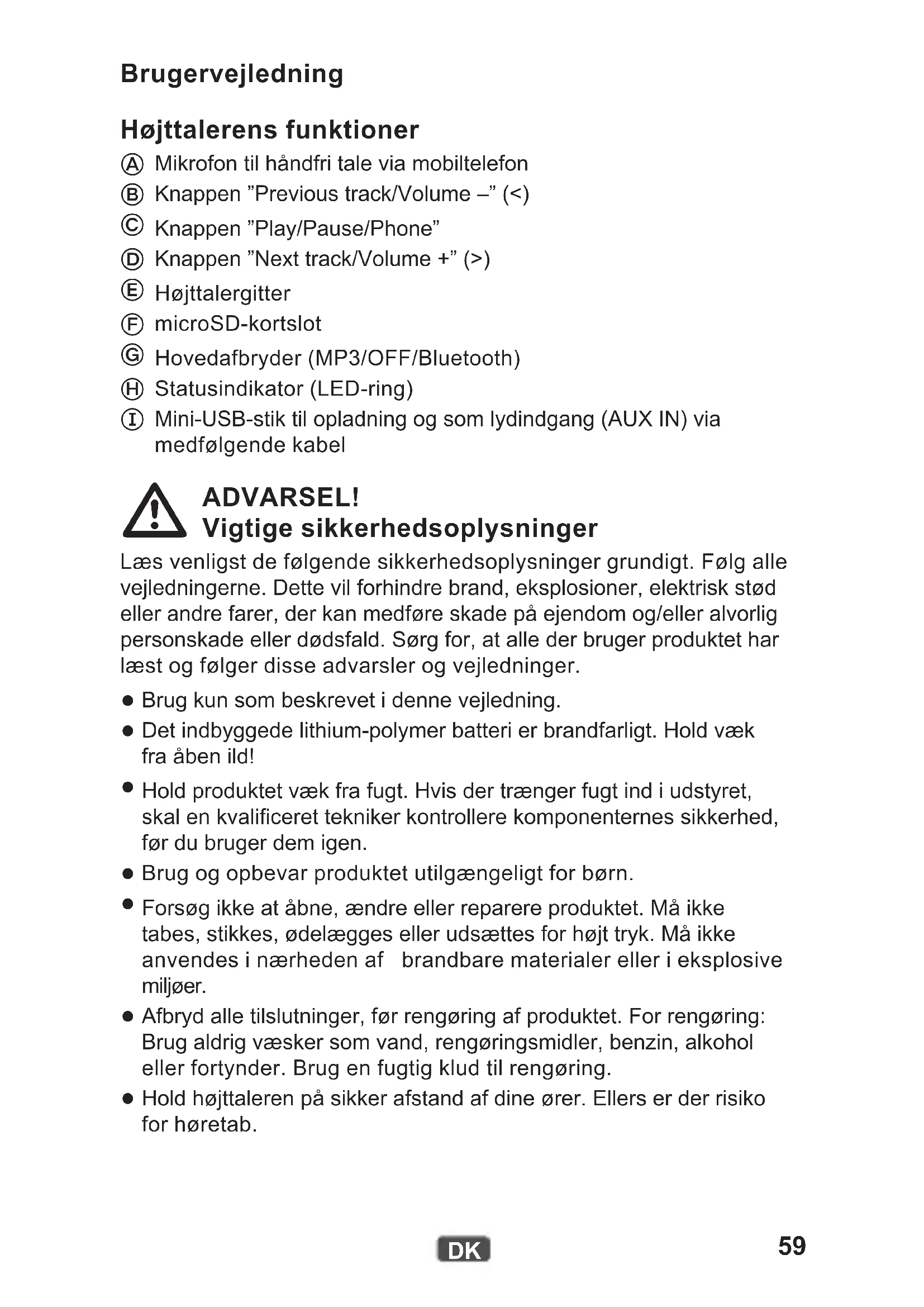 Brugervejledning

Højttalerens funktioner

Ⓐ Mikrofon til håndfri tale via mobiltelefon
Ⓑ Knappen ”Previous track/Volume –” (<)
Ⓒ Knappen ”Play/Pause/Phone”
Ⓓ Knappen ”Next track/Volume +” (>)
Ⓔ Højttalergitter
Ⓕ microSD-kortslot
Ⓖ Hovedafbryder (MP3/OFF/Bluetooth)
Ⓗ Statusindikator (LED-ring)
Ⓘ Mini-USB-stik til opladning og som lydindgang (AUX IN) via medfølgende kabel

ADVARSEL!
Vigtige sikkerhedsoplysninger

Læs venligst de følgende sikkerhedsoplysninger grundigt. Følg alle vejledningerne. Dette vil forhindre brand, eksplosioner, elektrisk stød eller andre farer, der kan medføre skade på ejendom og/eller alvorlig personskade eller dødsfald. Sørg for, at alle der bruger produktet har læst og følger disse advarsler og vejledninger.

● Brug kun som beskrevet i denne vejledning.
● Det indbyggede lithium-polymer batteri er brandfarligt. Hold væk fra åben ild!
● Hold produktet væk fra fugt. Hvis der trænger fugt ind i udstyret, skal en kvalificeret tekniker kontrollere komponenternes sikkerhed, før du bruger dem igen.
● Brug og opbevar produktet utilgængeligt for børn.
● Forsøg ikke at åbne, ændre eller reparere produktet. Må ikke tabes, stikkes, ødelægges eller udsættes for højt tryk. Må ikke anvendes i nærheden af brandbare materialer eller i eksplosive miljøer.
● Afbryd alle tilslutninger, før rengøring af produktet. For rengøring: Brug aldrig væsker som vand, rengøringsmidler, benzin, alkohol eller fortynder. Brug en fugtig klud til rengøring.
● Hold højttaleren på sikker afstand af dine ører. Ellers er der risiko for høretab.

DK

59